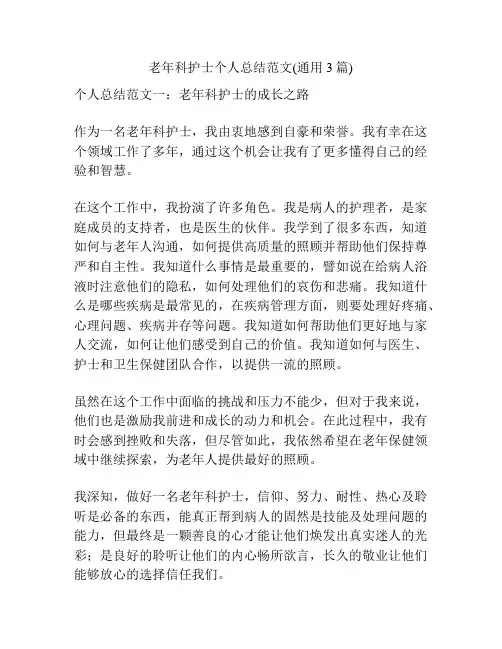 老年科护士个人总结范文(通用 3 篇)

个人总结范文一：老年科护士的成长之路

作为一名老年科护士，我由衷地感到自豪和荣誉。我有幸在这个领域工作了多年，通过这个机会让我有了更多懂得自己的经验和智慧。

在这个工作中，我扮演了许多角色。我是病人的护理者，是家庭成员的支持者，也是医生的伙伴。我学到了很多东西，知道如何与老年人沟通，如何提供高质量的照顾并帮助他们保持尊严和自主性。我知道什么事情是最重要的，譬如说在给病人浴液时注意他们的隐私，如何处理他们的哀伤和悲痛。我知道什么是哪些疾病是最常见的，在疾病管理方面，则要处理好疼痛、心理问题、疾病并存等问题。我知道如何帮助他们更好地与家人交流，如何让他们感受到自己的价值。我知道如何与医生、护士和卫生保健团队合作，以提供一流的照顾。

虽然在这个工作中面临的挑战和压力不能少，但对于我来说，他们也是激励我前进和成长的动力和机会。在此过程中，我有时会感到挫败和失落，但尽管如此，我依然希望在老年保健领域中继续探索，为老年人提供最好的照顾。

我深知，做好一名老年科护士，信仰、努力、耐性、热心及聆听是必备的东西，能真正帮到病人的固然是技能及处理问题的能力，但最终是一颗善良的心才能让他们焕发出真实迷人的光彩；是良好的聆听让他们的内心畅所欲言，长久的敬业让他们能够放心的选择信任我们。